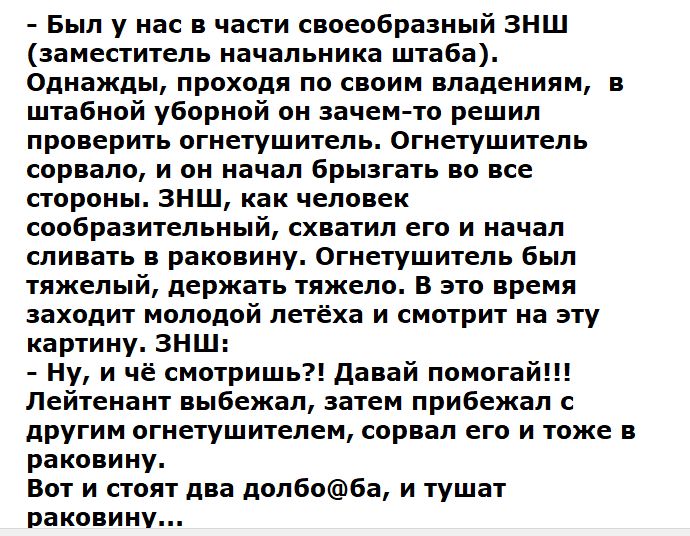 - Был у нас в части своеобразный ЗНШ (заместитель начальника штаба). Однажды, проходя по своим владениям, в штабной уборной он зачем-то решил проверить огнетушитель. Огнетушитель сорвало, и он начал брызгать во все стороны. ЗНШ, как человек сообразительный, схватил его и начал сливать в раковину. Огнетушитель был тяжелый, держать тяжело. В это время заходит молодой летёха и смотрит на эту картину. ЗНШ:
- Ну, и чё смотришь?! Давай помогай!!!
Лейтенант выбежал, затем прибежал с другим огнетушителем, сорвал его и тоже в раковину.
Вот и стоят два долбо@ба, и тушат раковину...